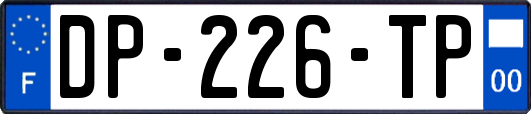 F
DP-226-TP
00